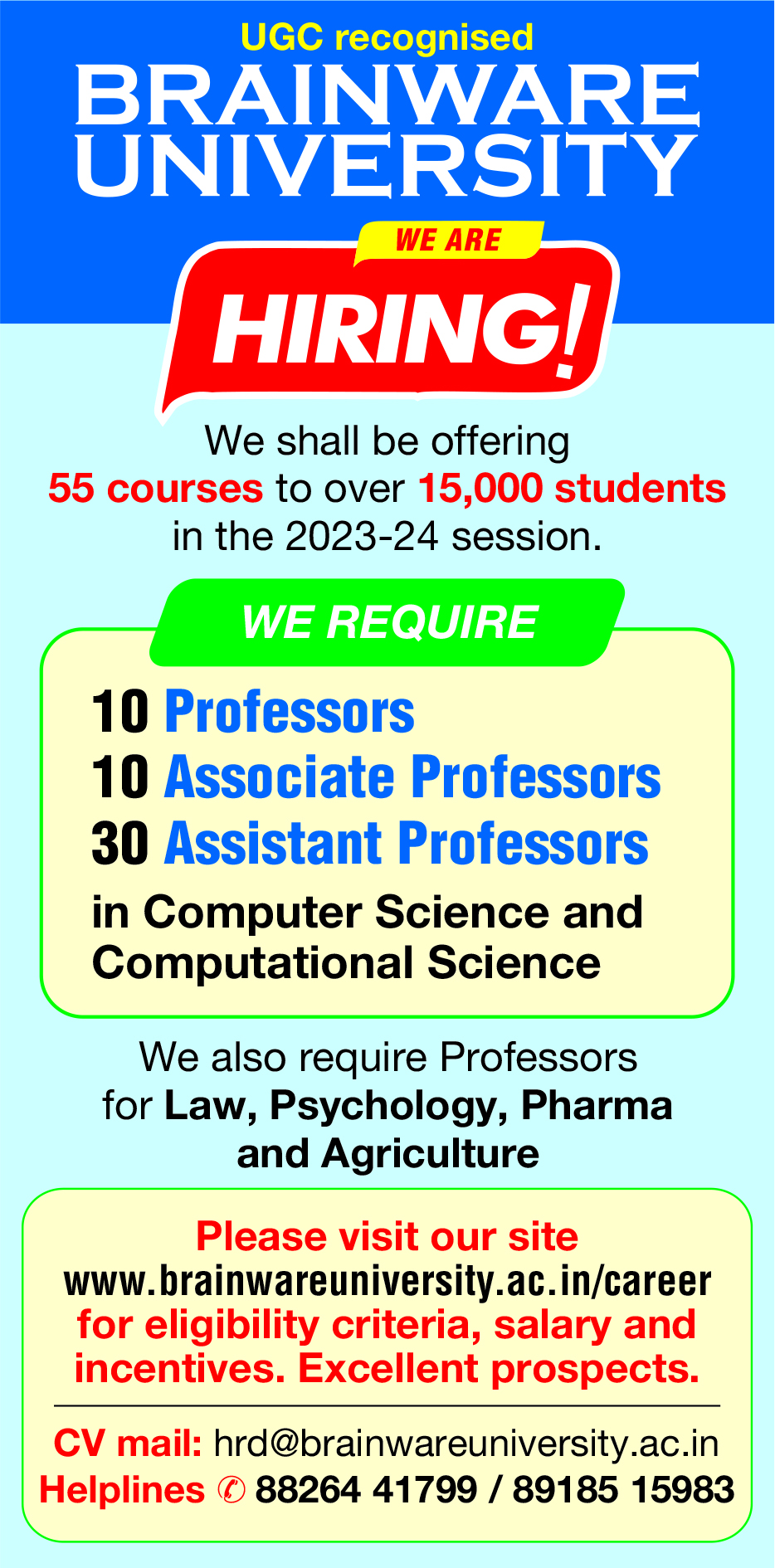 UGC recognised
BRAINWARE
UNIVERSITY

WE ARE
HIRING!

We shall be offering 55 courses to over 15,000 students in the 2023-24 session.

WE REQUIRE

10 Professors
10 Associate Professors
30 Assistant Professors
in Computer Science and Computational Science

We also require Professors for Law, Psychology, Pharma and Agriculture

Please visit our site www.brainwareuniversity.ac.in/career for eligibility criteria, salary and incentives. Excellent prospects.

CV mail: hrd@brainwareuniversity.ac.in
Helplines ✆ 88264 41799 / 89185 15983